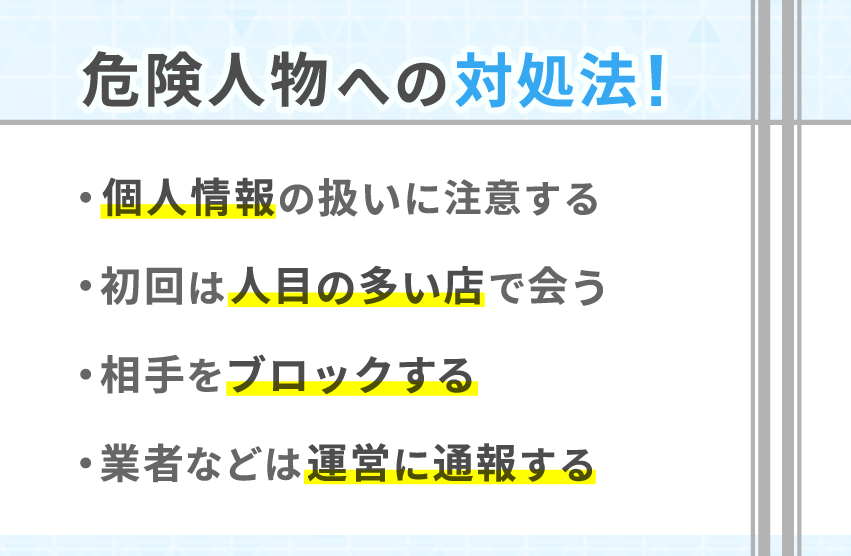 危険人物への対処法！

・個人情報の扱いに注意する

・初回は人目の多い店で会う

・相手をブロックする

・業者などは運営に通報する